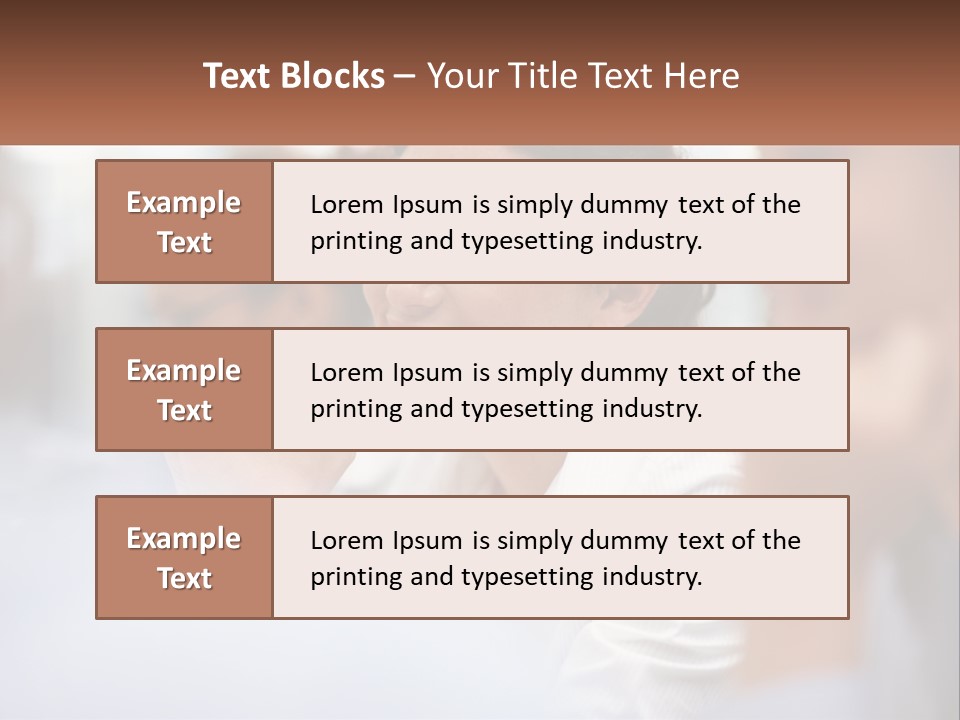 Text Blocks – Your Title Text Here

Example Text

Lorem Ipsum is simply dummy text of the printing and typesetting industry.

Example Text

Lorem Ipsum is simply dummy text of the printing and typesetting industry.

Example Text

Lorem Ipsum is simply dummy text of the printing and typesetting industry.